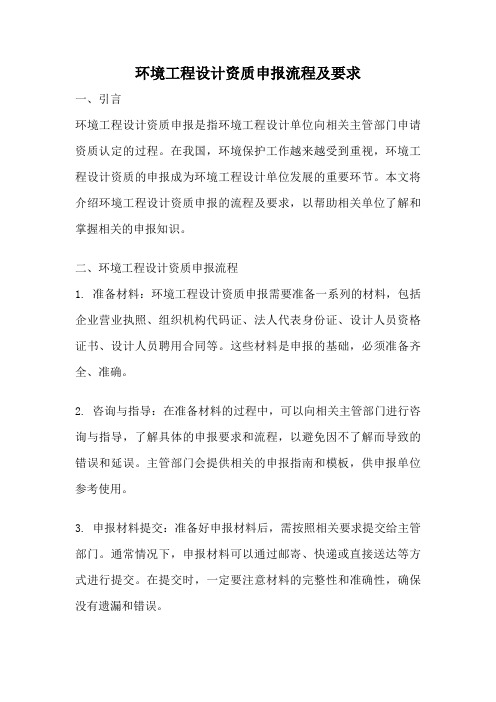 环境工程设计资质申报流程及要求

一、引言

环境工程设计资质申报是指环境工程设计单位向相关主管部门申请资质认定的过程。在我国，环境保护工作越来越受到重视，环境工程设计资质的申报成为环境工程设计单位发展的重要环节。本文将介绍环境工程设计资质申报的流程及要求，以帮助相关单位了解和掌握相关的申报知识。

二、环境工程设计资质申报流程

1. 准备材料：环境工程设计资质申报需要准备一系列的材料，包括企业营业执照、组织机构代码证、法人代表身份证、设计人员资格证书、设计人员聘用合同等。这些材料是申报的基础，必须准备齐全、准确。

2. 咨询与指导：在准备材料的过程中，可以向相关主管部门进行咨询与指导，了解具体的申报要求和流程，以避免因不了解而导致的错误和延误。主管部门会提供相关的申报指南和模板，供申报单位参考使用。

3. 申报材料提交：准备好申报材料后，需按照相关要求提交给主管部门。通常情况下，申报材料可以通过邮寄、快递或直接送达等方式进行提交。在提交时，一定要注意材料的完整性和准确性，确保没有遗漏和错误。